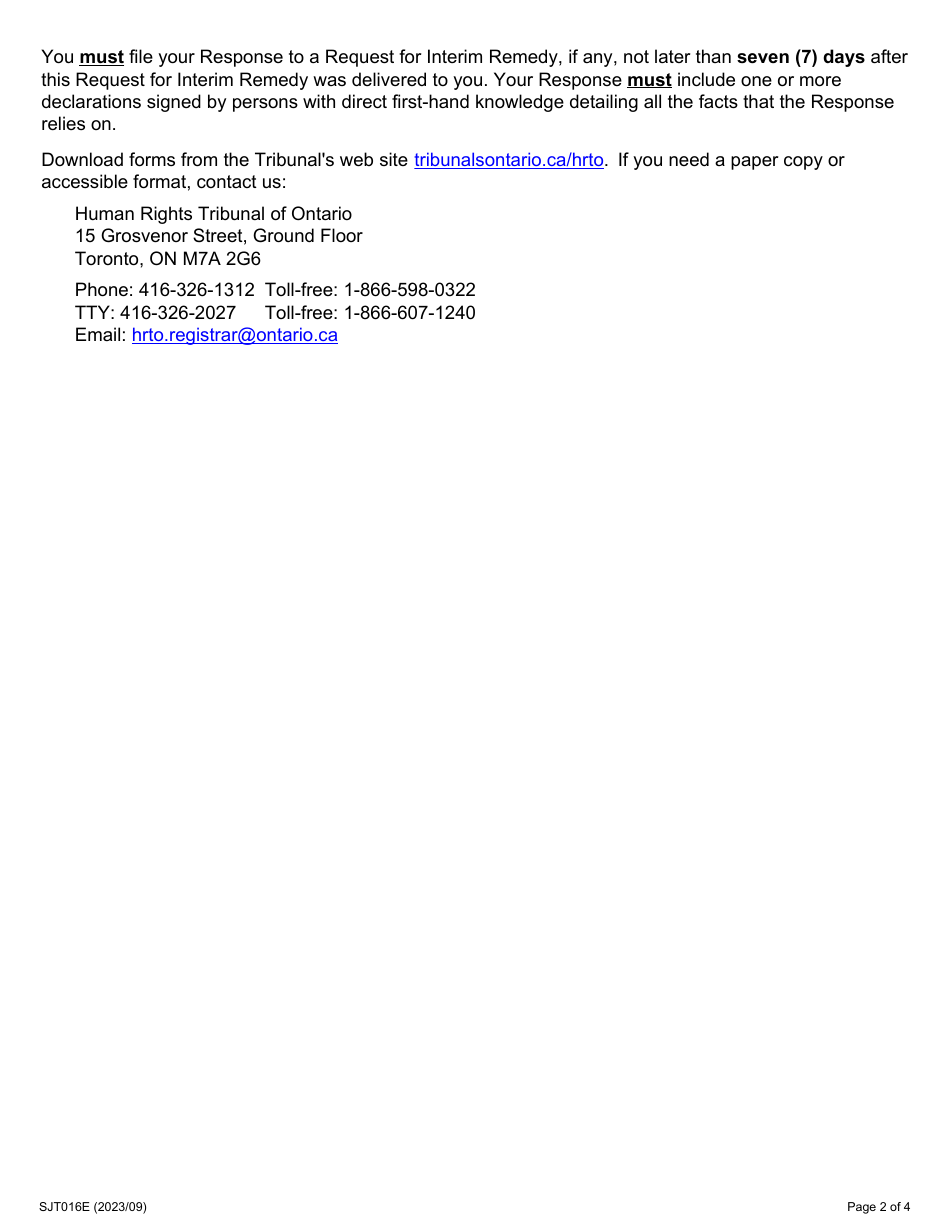 You must file your Response to a Request for Interim Remedy, if any, not later than seven (7) days after this Request for Interim Remedy was delivered to you. Your Response must include one or more declarations signed by persons with direct first-hand knowledge detailing all the facts that the Response relies on.

Download forms from the Tribunal's web site tribunalsontario.ca/hrto. If you need a paper copy or accessible format, contact us:

Human Rights Tribunal of Ontario
15 Grosvenor Street, Ground Floor
Toronto, ON M7A 2G6

Phone: 416-326-1312 Toll-free: 1-866-598-0322
TTY: 416-326-2027 Toll-free: 1-866-607-1240
Email: hrto.registrar@ontario.ca

SJT016E (2023/09)

Page 2 of 4